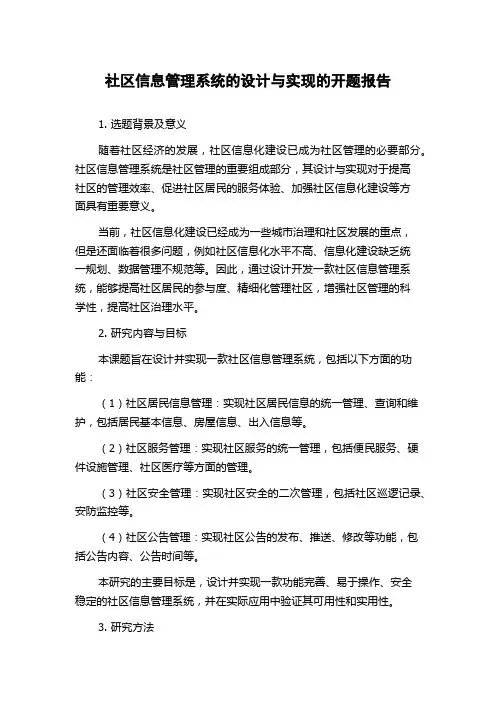 社区信息管理系统的设计与实现的开题报告

1. 选题背景及意义

随着社区经济的发展，社区信息化建设已成为社区管理的必要部分。社区信息管理系统是社区管理的重要组成部分，其设计与实现对于提高社区的管理效率、促进社区居民的服务体验、加强社区信息化建设等方面具有重要意义。

当前，社区信息化建设已经成为一些城市治理和社区发展的重点，但是还面临着很多问题，例如社区信息化水平不高、信息化建设缺乏统一规划、数据管理不规范等。因此，通过设计开发一款社区信息管理系统，能够提高社区居民的参与度、精细化管理社区，增强社区管理的科学性，提高社区治理水平。

2. 研究内容与目标

本课题旨在设计并实现一款社区信息管理系统，包括以下方面的功能：

（1）社区居民信息管理：实现社区居民信息的统一管理、查询和维护，包括居民基本信息、房屋信息、出入信息等。

（2）社区服务管理：实现社区服务的统一管理，包括便民服务、硬件设施管理、社区医疗等方面的管理。

（3）社区安全管理：实现社区安全的二次管理，包括社区巡逻记录、安防监控等。

（4）社区公告管理：实现社区公告的发布、推送、修改等功能，包括公告内容、公告时间等。

本研究的主要目标是，设计并实现一款功能完善、易于操作、安全稳定的社区信息管理系统，并在实际应用中验证其可用性和实用性。

3. 研究方法